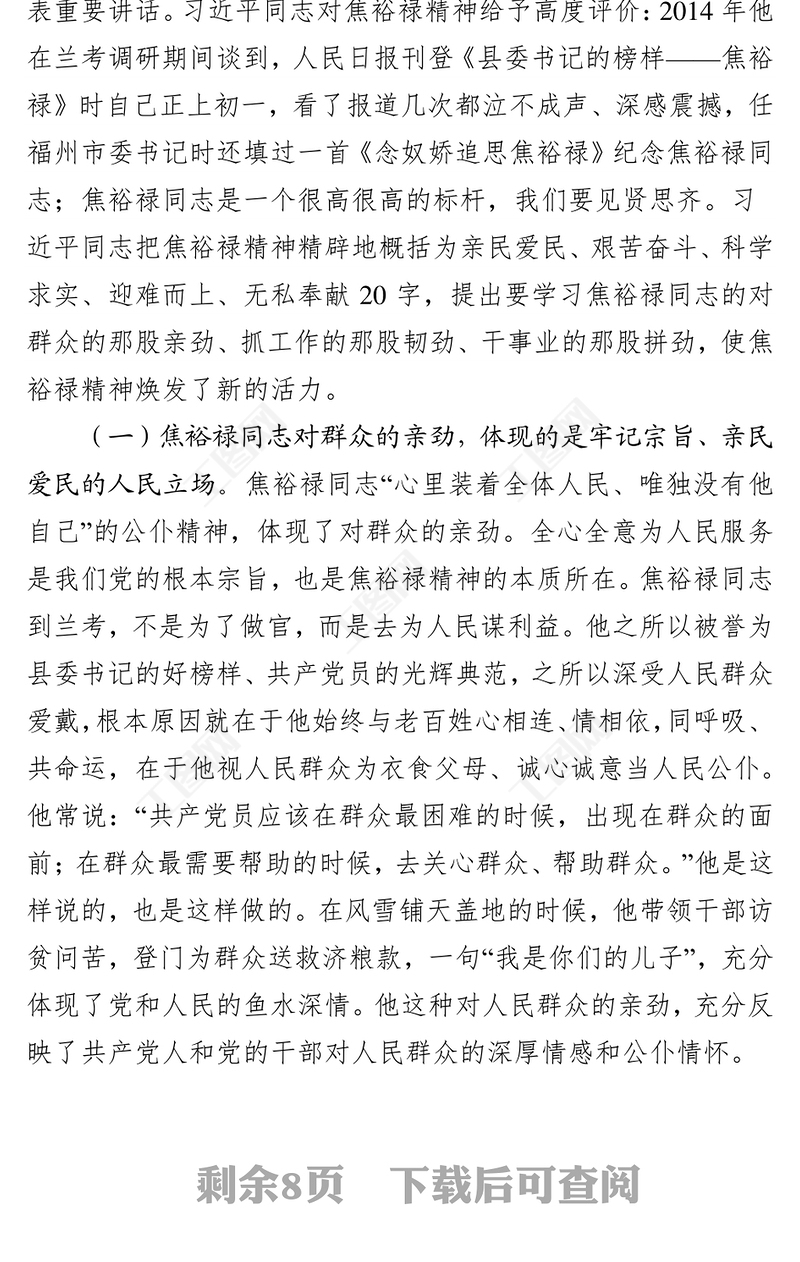 表重要讲话。习近平同志对焦裕禄精神给予高度评价：2014 年他在兰考调研期间谈到，人民日报刊登《县委书记的榜样——焦裕禄》时自己正上初一，看了报道几次都泣不成声、深感震撼，任福州市委书记时还填过一首《念奴娇追思焦裕禄》纪念焦裕禄同志；焦裕禄同志是一个很高很高的标杆，我们要见贤思齐。习近平同志把焦裕禄精神精辟地概括为亲民爱民、艰苦奋斗、科学求实、迎难而上、无私奉献 20 字，提出要学习焦裕禄同志的对群众的那股亲劲、抓工作的那股韧劲、干事业的那股拼劲，使焦裕禄精神焕发了新的活力。

（一）焦裕禄同志对群众的亲劲，体现的是牢记宗旨、亲民爱民的人民立场。焦裕禄同志“心里装着全体人民、唯独没有他自己”的公仆精神，体现了对群众的亲劲。全心全意为人民服务是我们党的根本宗旨，也是焦裕禄精神的本质所在。焦裕禄同志到兰考，不是为了做官，而是去为人民谋利益。他之所以被誉为县委书记的好榜样、共产党员的光辉典范，之所以深受人民群众爱戴，根本原因就在于他始终与老百姓心相连、情相依，同呼吸、共命运，在于他视人民群众为衣食父母、诚心诚意当人民公仆。他常说：“共产党员应该在群众最困难的时候，出现在群众的面前；在群众最需要帮助的时候，去关心群众、帮助群众。”他是这样说的，也是这样做的。在风雪铺天盖地的时候，他带领干部访贫问苦，登门为群众送救济粮款，一句“我是你们的儿子”，充分体现了党和人民的鱼水深情。他这种对人民群众的亲劲，充分反映了共产党人和党的干部对人民群众的深厚情感和公仆情怀。

剩余8页 下载后可查阅